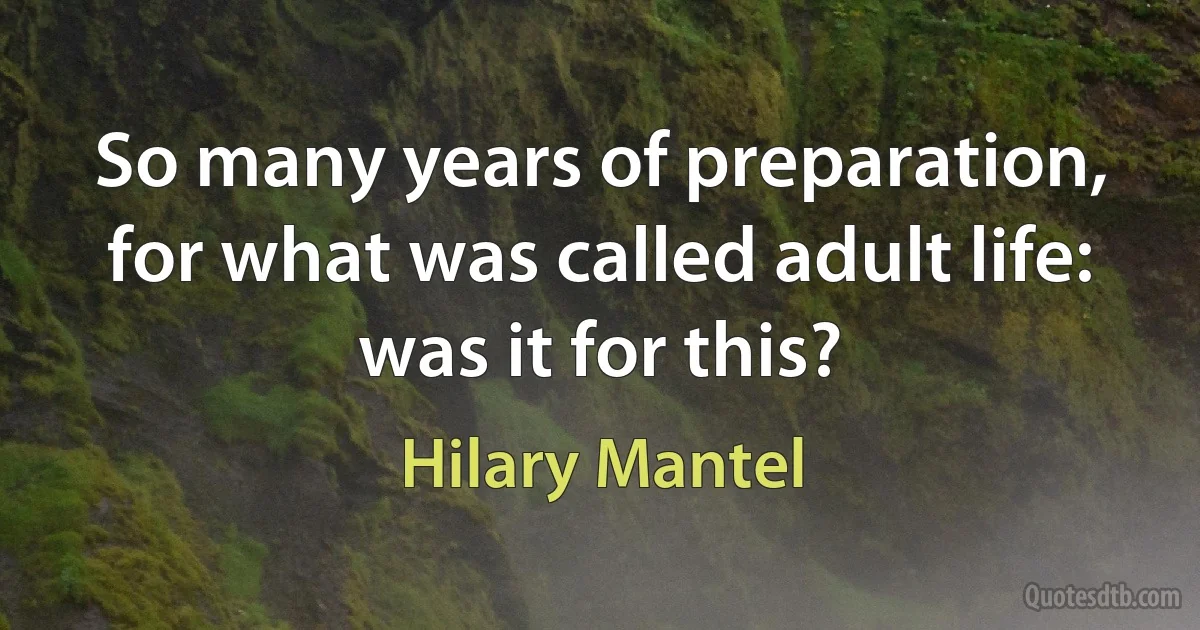 So many years of preparation, for what was called adult life: was it for this?

Hilary Mantel

Quotesdtb.com